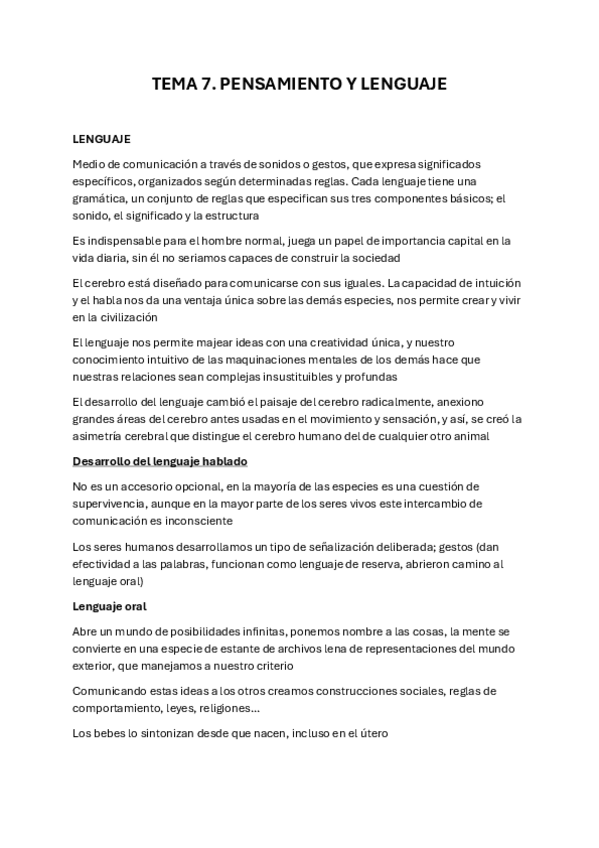 TEMA 7. PENSAMIENTO Y LENGUAJE

LENGUAJE

Medio de comunicación a través de sonidos o gestos, que expresa significados específicos, organizados según determinadas reglas. Cada lenguaje tiene una gramática, un conjunto de reglas que especifican sus tres componentes básicos; el sonido, el significado y la estructura

Es indispensable para el hombre normal, juega un papel de importancia capital en la vida diaria, sin él no seriamos capaces de construir la sociedad

El cerebro está diseñado para comunicarse con sus iguales. La capacidad de intuición y el habla nos da una ventaja única sobre las demás especies, nos permite crear y vivir en la civilización

El lenguaje nos permite majear ideas con una creatividad única, y nuestro conocimiento intuitivo de las maquinaciones mentales de los demás hace que nuestras relaciones sean complejas insustituibles y profundas

El desarrollo del lenguaje cambió el paisaje del cerebro radicalmente, anexiono grandes áreas del cerebro antes usadas en el movimiento y sensación, y así, se creó la asimetría cerebral que distingue el cerebro humano del de cualquier otro animal

Desarrollo del lenguaje hablado

No es un accesorio opcional, en la mayoría de las especies es una cuestión de supervivencia, aunque en la mayor parte de los seres vivos este intercambio de comunicación es inconsciente

Los seres humanos desarrollamos un tipo de señalización deliberada; gestos (dan efectividad a las palabras, funcionan como lenguaje de reserva, abrieron camino al lenguaje oral)

Lenguaje oral

Abre un mundo de posibilidades infinitas, ponemos nombre a las cosas, la mente se convierte en una especie de estante de archivos lena de representaciones del mundo exterior, que manejamos a nuestro criterio

Comunicando estas ideas a los otros creamos construcciones sociales, reglas de comportamiento, leyes, religiones...

Los bebes lo sintonizan desde que nacen, incluso en el útero